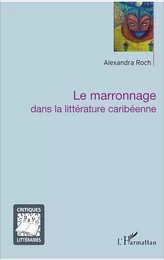 Alexandra Roch

Le marronnage
dans la littérature caribéenne

CRITIQUES
LITTÉRAIRES

L'Harmattan